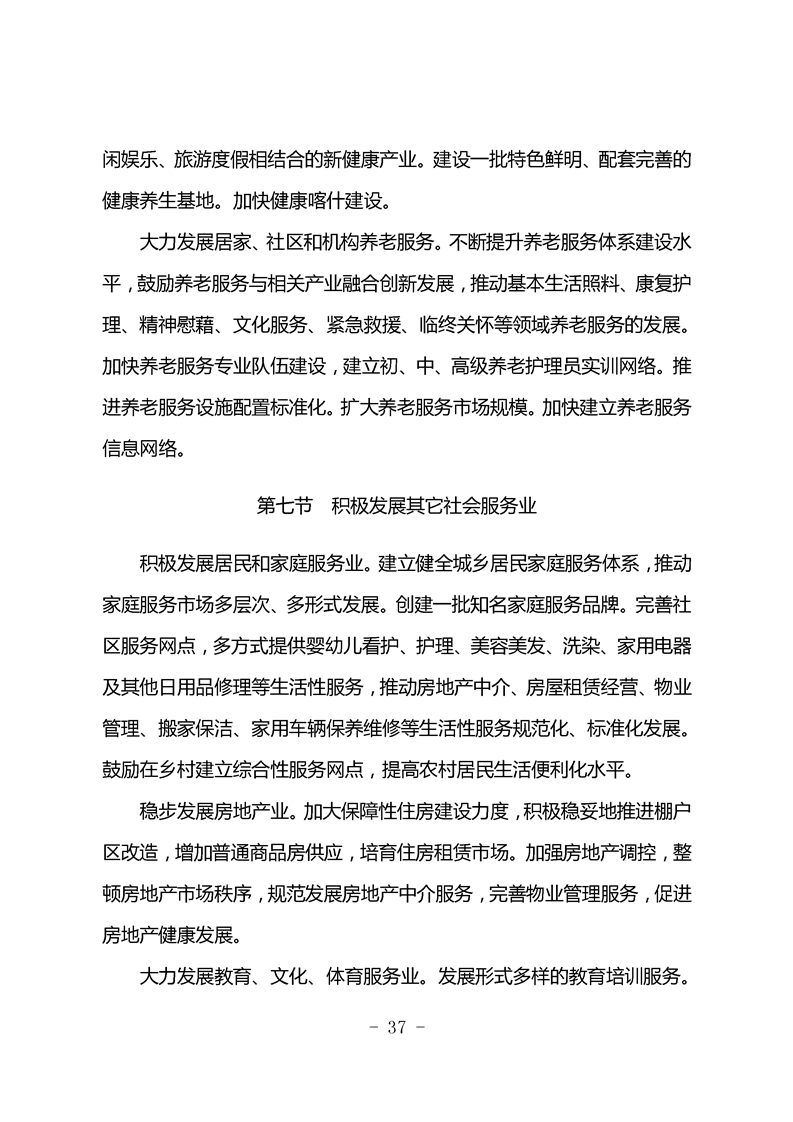 闲娱乐、旅游度假相结合的新健康产业。建设一批特色鲜明、配套完善的健康养生基地。加快健康喀什建设。

大力发展居家、社区和机构养老服务。不断提升养老服务体系建设水平，鼓励养老服务与相关产业融合创新发展，推动基本生活照料、康复护理、精神慰藉、文化服务、紧急救援、临终关怀等领域养老服务的发展。加快养老服务专业队伍建设，建立初、中、高级养老护理员实训网络。推进养老服务设施配置标准化。扩大养老服务市场规模。加快建立养老服务信息网络。

第七节　积极发展其它社会服务业

积极发展居民和家庭服务业。建立健全城乡居民家庭服务体系，推动家庭服务市场多层次、多形式发展。创建一批知名家庭服务品牌。完善社区服务网点，多方式提供婴幼儿看护、护理、美容美发、洗染、家用电器及其他日用品修理等生活性服务，推动房地产中介、房屋租赁经营、物业管理、搬家保洁、家用车辆保养维修等生活性服务规范化、标准化发展。鼓励在乡村建立综合性服务网点，提高农村居民生活便利化水平。

稳步发展房地产业。加大保障性住房建设力度，积极稳妥地推进棚户区改造，增加普通商品房供应，培育住房租赁市场。加强房地产调控，整顿房地产市场秩序，规范发展房地产中介服务，完善物业管理服务，促进房地产健康发展。

大力发展教育、文化、体育服务业。发展形式多样的教育培训服务。

- 37 -